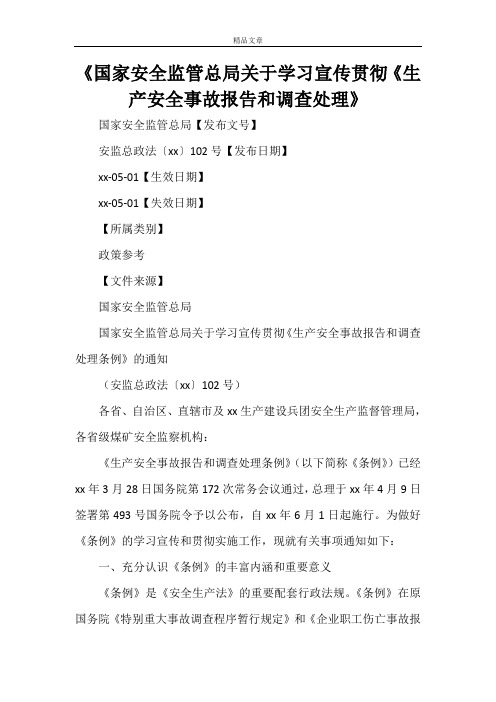 精品文章

《国家安全监管总局关于学习宣传贯彻《生产安全事故报告和调查处理》

国家安全监管总局【发布文号】

安监总政法〔xx〕102 号【发布日期】

xx-05-01【生效日期】

xx-05-01【失效日期】

【所属类别】

政策参考

【文件来源】

国家安全监管总局

国家安全监管总局关于学习宣传贯彻《生产安全事故报告和调查处理条例》的通知

（安监总政法〔xx〕102 号）

各省、自治区、直辖市及 xx 生产建设兵团安全生产监督管理局，各省级煤矿安全监察机构：

《生产安全事故报告和调查处理条例》（以下简称《条例》）已经 xx 年 3 月 28 日国务院第 172 次常务会议通过，总理于 xx 年 4 月 9 日签署第 493 号国务院令予以公布，自 xx 年 6 月 1 日起施行。为做好《条例》的学习宣传和贯彻实施工作，现就有关事项通知如下：

一、充分认识《条例》的丰富内涵和重要意义

《条例》是《安全生产法》的重要配套行政法规。《条例》在原国务院《特别重大事故调查程序暂行规定》和《企业职工伤亡事故报